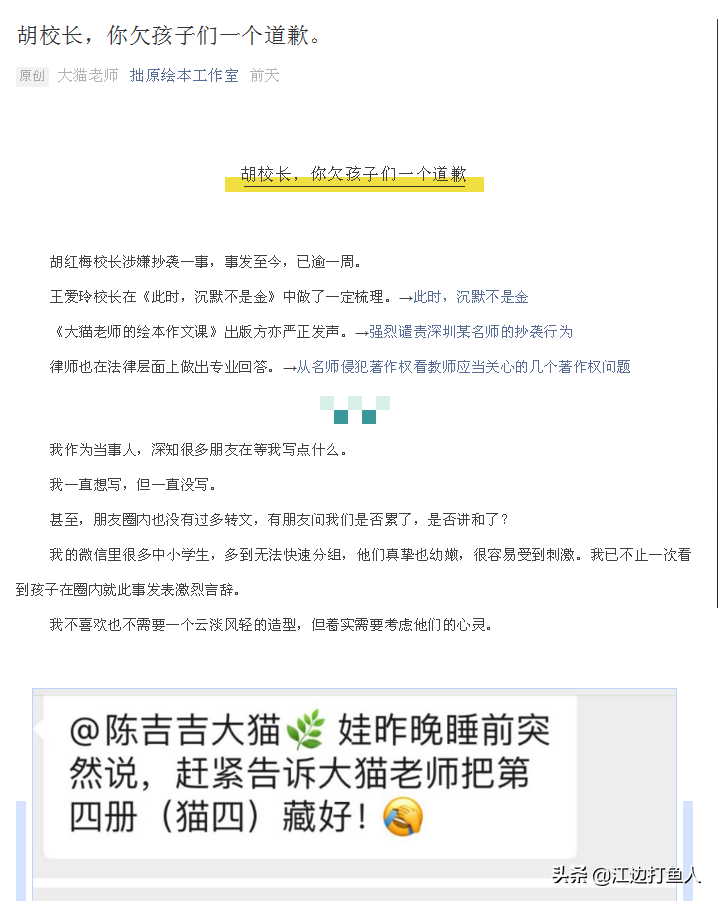 胡校长，你欠孩子们一个道歉。

原创 大猫老师 拙原绘本工作室 前天

胡校长，你欠孩子们一个道歉

胡红梅校长涉嫌抄袭一事，事发至今，已逾一周。

王爱玲校长在《此时，沉默不是金》中做了一定梳理。→此时，沉默不是金

《大猫老师的绘本作文课》出版方亦严正发声。→强烈谴责深圳某名师的抄袭行为

律师也在法律层面上做出专业回答。→从名师侵犯著作权看教师应当关心的几个著作权问题

我作为当事人，深知很多朋友在等我写点什么。

我一直想写，但一直没写。

甚至，朋友圈内也没有过多转文，有朋友问我们是否累了，是否讲和了？

我的微信里很多中小学生，多到无法快速分组，他们真挚也幼嫩，很容易受到刺激。我已不止一次看到孩子在圈内就此事发表激烈言辞。

我不喜欢也不需要一个云淡风轻的造型，但着实需要考虑他们的心灵。

@陈吉吉大猫 娃昨晚睡前突然说，赶紧告诉大猫老师把第四册（猫四）藏好！

头条 @江边打鱼人